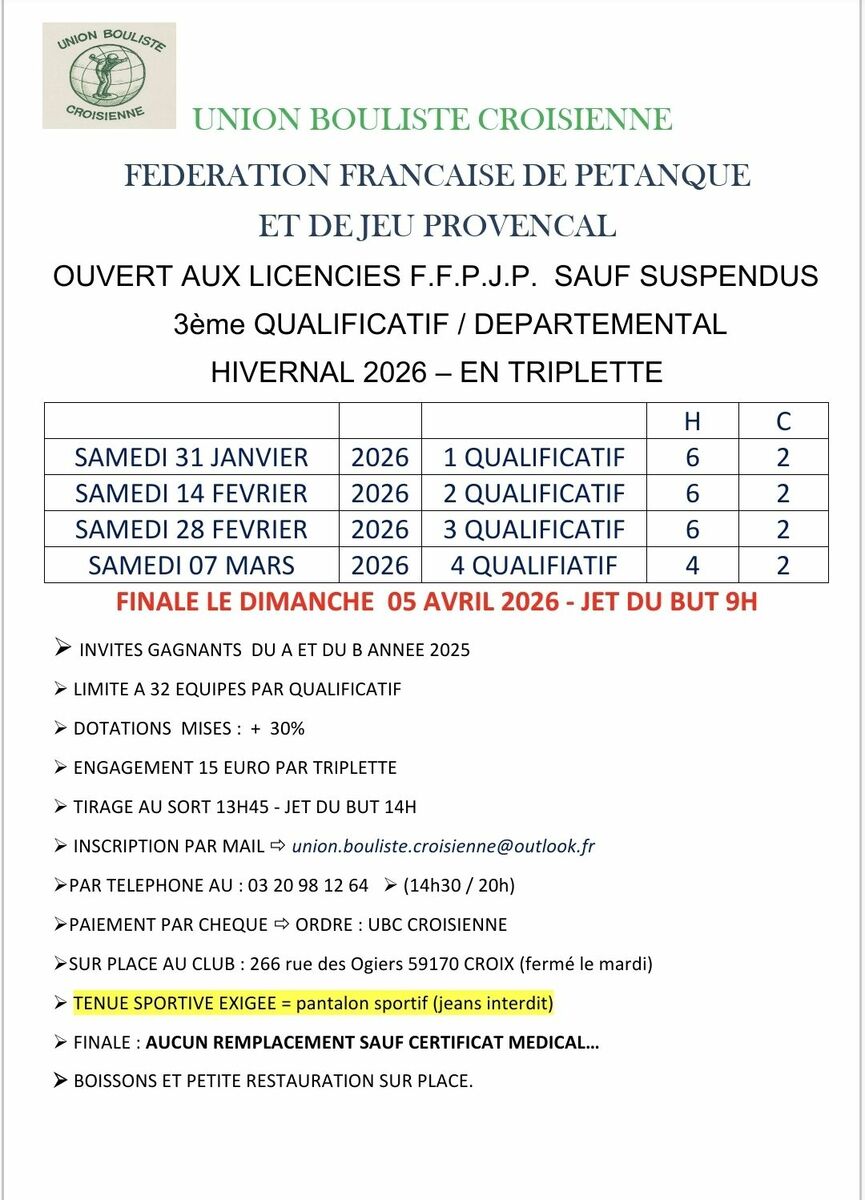 UNION BOULISTE
CROISIENNE

UNION BOULISTE CROISIENNE

FEDERATION FRANCAISE DE PETANQUE ET DE JEU PROVENCAL

OUVERT AUX LICENCIES F.F.P.J.P. SAUF SUSPENDUS

3ème QUALIFICATIF / DEPARTEMENTAL

HIVERNAL 2026 – EN TRIPLETTE

| | | | H | C |
|---|---|---|---|---|
| SAMEDI 31 JANVIER | 2026 | 1 QUALIFICATIF | 6 | 2 |
| SAMEDI 14 FEVRIER | 2026 | 2 QUALIFICATIF | 6 | 2 |
| SAMEDI 28 FEVRIER | 2026 | 3 QUALIFICATIF | 6 | 2 |
| SAMEDI 07 MARS | 2026 | 4 QUALIFIATIF | 4 | 2 |

FINALE LE DIMANCHE 05 AVRIL 2026 - JET DU BUT 9H

➢ INVITES GAGNANTS DU A ET DU B ANNEE 2025

➢ LIMITE A 32 EQUIPES PAR QUALIFICATIF

➢ DOTATIONS MISES : + 30%

➢ ENGAGEMENT 15 EURO PAR TRIPLETTE

➢ TIRAGE AU SORT 13H45 - JET DU BUT 14H

➢ INSCRIPTION PAR MAIL ⇨ union.bouliste.croisienne@outlook.fr

➢PAR TELEPHONE AU : 03 20 98 12 64 ➢ (14h30 / 20h)

➢PAIEMENT PAR CHEQUE ⇨ ORDRE : UBC CROISIENNE

➢SUR PLACE AU CLUB : 266 rue des Ogiers 59170 CROIX (fermé le mardi)

➢ TENUE SPORTIVE EXIGEE = pantalon sportif (jeans interdit)

➢ FINALE : AUCUN REMPLACEMENT SAUF CERTIFICAT MEDICAL…

➢ BOISSONS ET PETITE RESTAURATION SUR PLACE.